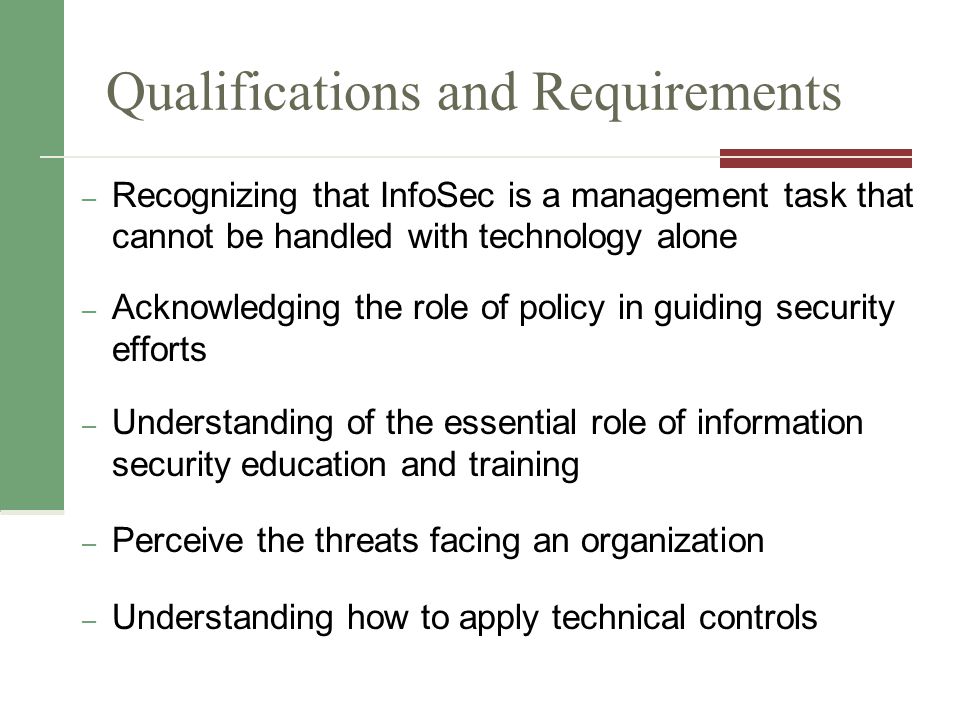 Qualifications and Requirements

– Recognizing that InfoSec is a management task that cannot be handled with technology alone

– Acknowledging the role of policy in guiding security efforts

– Understanding of the essential role of information security education and training

– Perceive the threats facing an organization

– Understanding how to apply technical controls